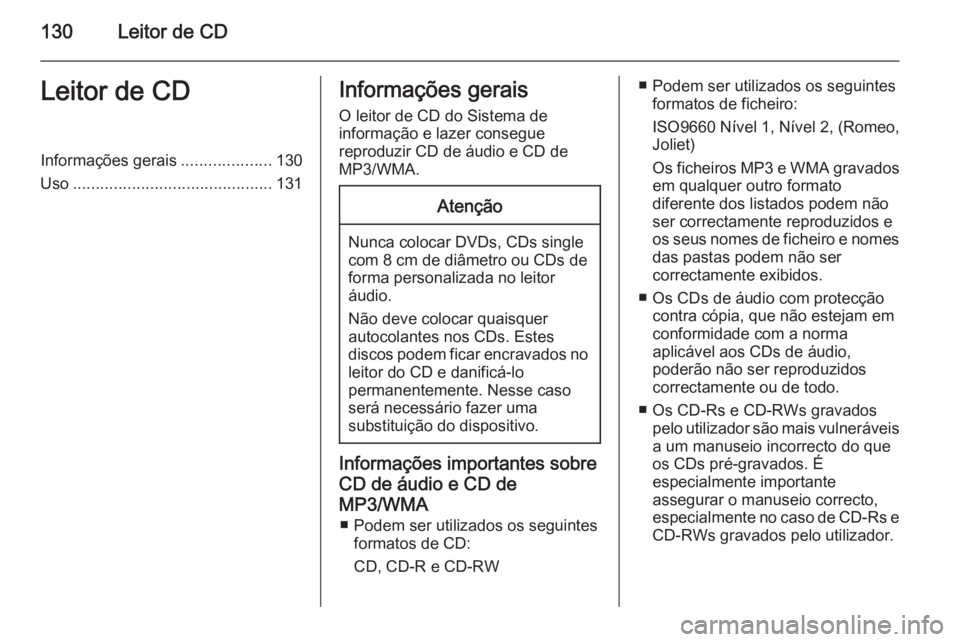 130 Leitor de CD

Leitor de CD

Informações gerais .................... 130
Uso ............................................ 131

Informações gerais

O leitor de CD do Sistema de informação e lazer consegue reproduzir CD de áudio e CD de MP3/WMA.

Atenção

Nunca colocar DVDs, CDs single com 8 cm de diâmetro ou CDs de forma personalizada no leitor áudio.

Não deve colocar quaisquer autocolantes nos CDs. Estes discos podem ficar encravados no leitor do CD e danificá-lo permanentemente. Nesse caso será necessário fazer uma substituição do dispositivo.

Informações importantes sobre CD de áudio e CD de MP3/WMA

■ Podem ser utilizados os seguintes formatos de CD:

CD, CD-R e CD-RW

■ Podem ser utilizados os seguintes formatos de ficheiro:

ISO9660 Nível 1, Nível 2, (Romeo, Joliet)

Os ficheiros MP3 e WMA gravados em qualquer outro formato diferente dos listados podem não ser correctamente reproduzidos e os seus nomes de ficheiro e nomes das pastas podem não ser correctamente exibidos.

■ Os CDs de áudio com protecção contra cópia, que não estejam em conformidade com a norma aplicável aos CDs de áudio, poderão não ser reproduzidos correctamente ou de todo.

■ Os CD-Rs e CD-RWs gravados pelo utilizador são mais vulneráveis a um manuseio incorrecto do que os CDs pré-gravados. É especialmente importante assegurar o manuseio correcto, especialmente no caso de CD-Rs e CD-RWs gravados pelo utilizador.

carmanualsonline.info